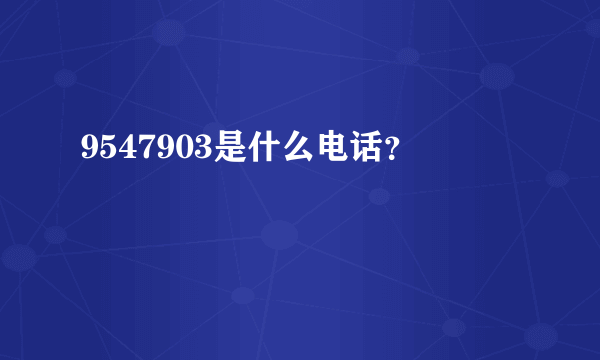 9547903是什么电话?